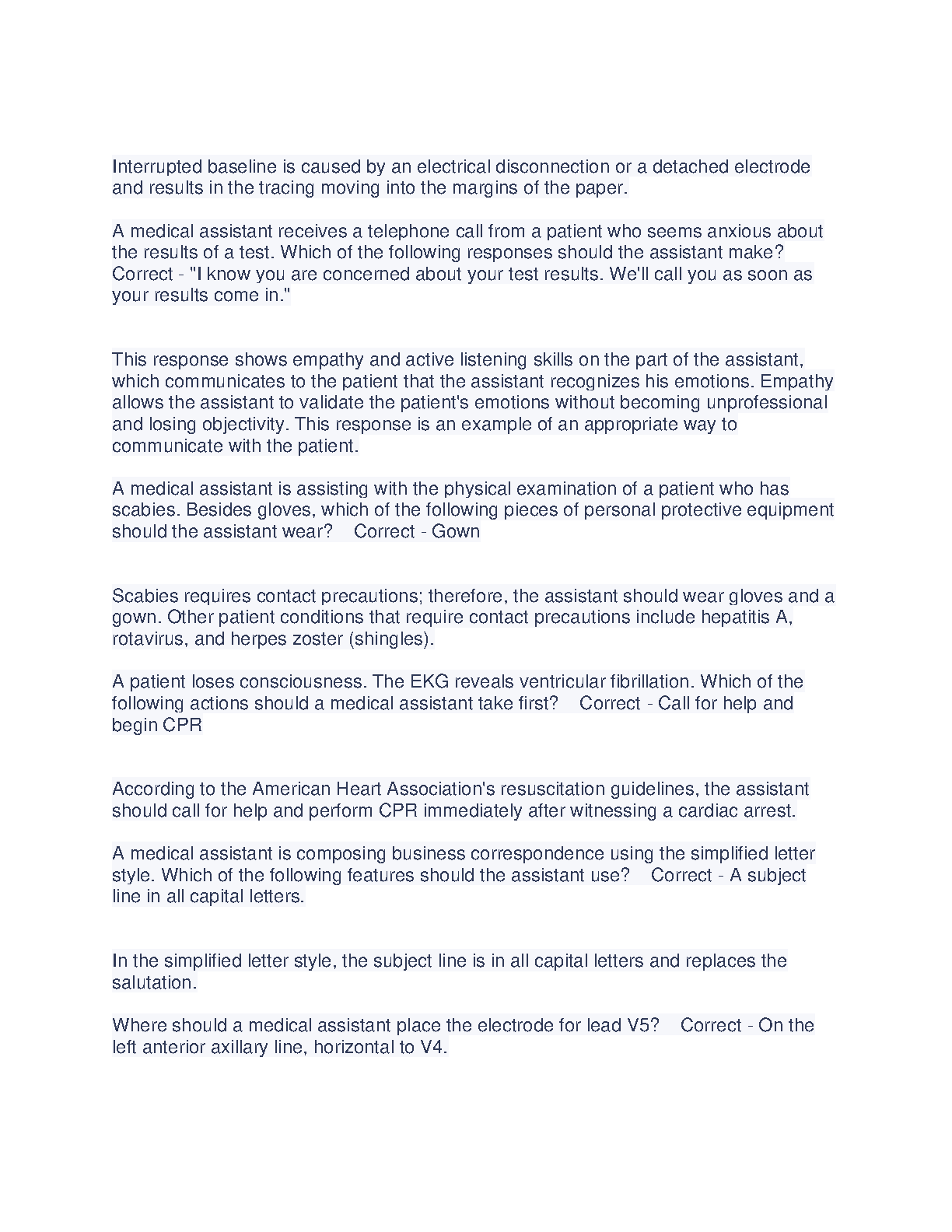 Interrupted baseline is caused by an electrical disconnection or a detached electrode and results in the tracing moving into the margins of the paper.

A medical assistant receives a telephone call from a patient who seems anxious about the results of a test. Which of the following responses should the assistant make? Correct - "I know you are concerned about your test results. We'll call you as soon as your results come in."

This response shows empathy and active listening skills on the part of the assistant, which communicates to the patient that the assistant recognizes his emotions. Empathy allows the assistant to validate the patient's emotions without becoming unprofessional and losing objectivity. This response is an example of an appropriate way to communicate with the patient.

A medical assistant is assisting with the physical examination of a patient who has scabies. Besides gloves, which of the following pieces of personal protective equipment should the assistant wear? Correct - Gown

Scabies requires contact precautions; therefore, the assistant should wear gloves and a gown. Other patient conditions that require contact precautions include hepatitis A, rotavirus, and herpes zoster (shingles).

A patient loses consciousness. The EKG reveals ventricular fibrillation. Which of the following actions should a medical assistant take first? Correct - Call for help and begin CPR

According to the American Heart Association's resuscitation guidelines, the assistant should call for help and perform CPR immediately after witnessing a cardiac arrest.

A medical assistant is composing business correspondence using the simplified letter style. Which of the following features should the assistant use? Correct - A subject line in all capital letters.

In the simplified letter style, the subject line is in all capital letters and replaces the salutation.

Where should a medical assistant place the electrode for lead V5? Correct - On the left anterior axillary line, horizontal to V4.